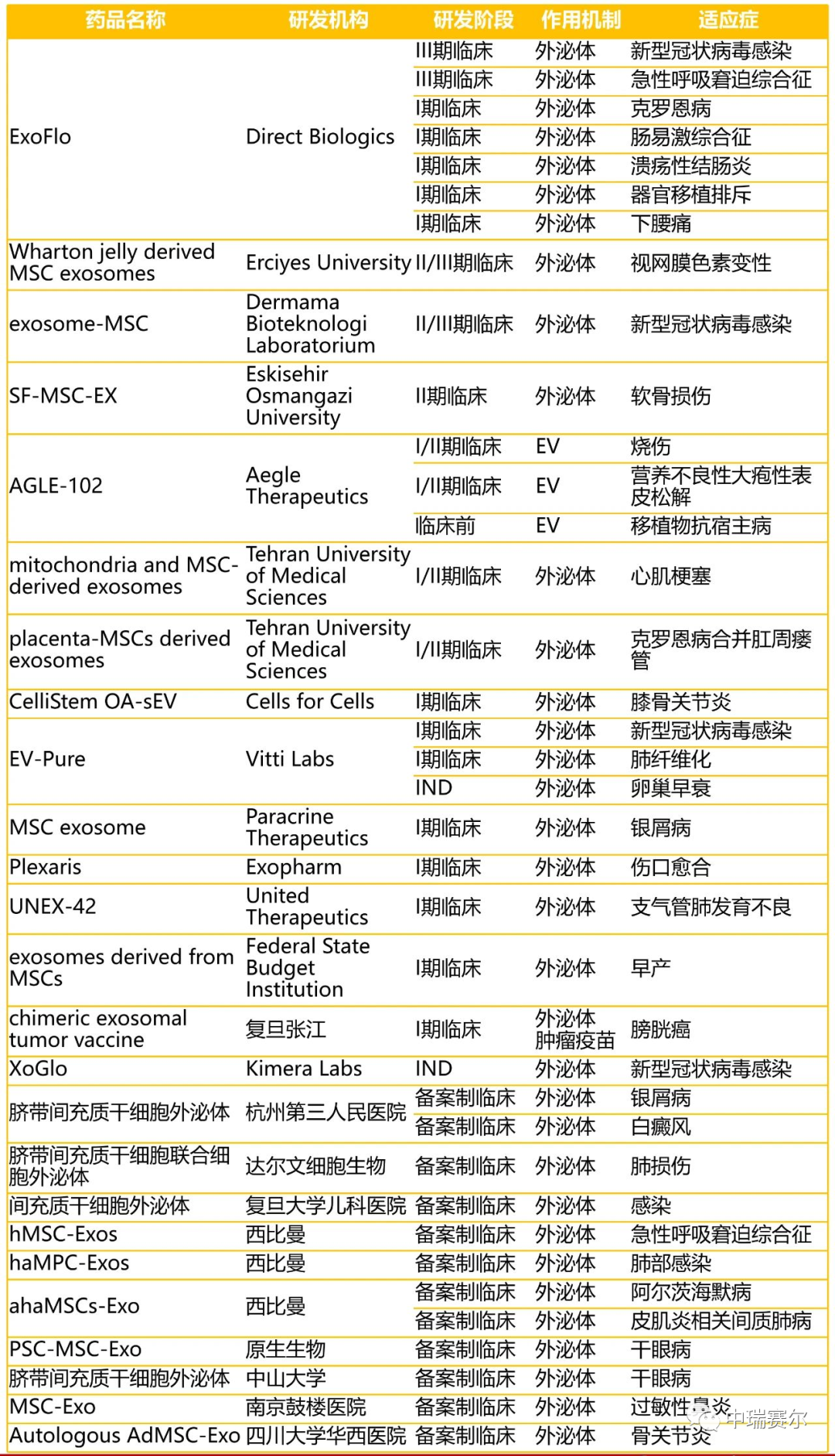 | 药品名称 | 研发机构 | 研发阶段 | 作用机制 | 适应症 |
|---|---|---|---|---|
| ExoFlo | Direct Biologics | III期临床 | 外泌体 | 新型冠状病毒感染 |
| | | III期临床 | 外泌体 | 急性呼吸窘迫综合征 |
| | | I期临床 | 外泌体 | 克罗恩病 |
| | | I期临床 | 外泌体 | 肠易激综合征 |
| | | I期临床 | 外泌体 | 溃疡性结肠炎 |
| | | I期临床 | 外泌体 | 器官移植排斥 |
| | | I期临床 | 外泌体 | 下腰痛 |
| Wharton jelly derived MSC exosomes | Erciyes University | II/III期临床 | 外泌体 | 视网膜色素变性 |
| exosome-MSC | Dermama Bioteknologi Laboratorium | II/III期临床 | 外泌体 | 新型冠状病毒感染 |
| SF-MSC-EX | Eskisehir Osmangazi University | II期临床 | 外泌体 | 软骨损伤 |
| AGLE-102 | Aegle Therapeutics | I/II期临床 | EV | 烧伤 |
| | | I/II期临床 | EV | 营养不良性大疱性表皮松解 |
| | | 临床前 | EV | 移植物抗宿主病 |
| mitochondria and MSC-derived exosomes | Tehran University of Medical Sciences | I/II期临床 | 外泌体 | 心肌梗塞 |
| placenta-MSCs derived exosomes | Tehran University of Medical Sciences | I/II期临床 | 外泌体 | 克罗恩病合并肛周瘘管 |
| CelliStem OA-sEV | Cells for Cells | I期临床 | 外泌体 | 膝骨关节炎 |
| EV-Pure | Vitti Labs | I期临床 | 外泌体 | 新型冠状病毒感染 |
| | | I期临床 | 外泌体 | 肺纤维化 |
| | | IND | 外泌体 | 卵巢早衰 |
| MSC exosome | Paracrine Therapeutics | I期临床 | 外泌体 | 银屑病 |
| Plexaris | Exopharm | I期临床 | 外泌体 | 伤口愈合 |
| UNEX-42 | United Therapeutics | I期临床 | 外泌体 | 支气管肺发育不良 |
| exosomes derived from MSCs | Federal State Budget Institution | I期临床 | 外泌体 | 早产 |
| chimeric exosomal tumor vaccine | 复旦张江 | I期临床 | 外泌体 肿瘤疫苗 | 膀胱癌 |
| XoGlo | Kimera Labs | IND | 外泌体 | 新型冠状病毒感染 |
| 脐带间充质干细胞外泌体 | 杭州第三人民医院 | 备案制临床 | 外泌体 | 银屑病 |
| | | 备案制临床 | 外泌体 | 白癜风 |
| 脐带间充质干细胞联合细胞外泌体 | 达尔文细胞生物 | 备案制临床 | 外泌体 | 肺损伤 |
| 间充质干细胞外泌体 | 复旦大学儿科医院 | 备案制临床 | 外泌体 | 感染 |
| hMSC-Exos | 西比曼 | 备案制临床 | 外泌体 | 急性呼吸窘迫综合征 |
| haMPC-Exos | 西比曼 | 备案制临床 | 外泌体 | 肺部感染 |
| ahaMSCs-Exo | 西比曼 | 备案制临床 | 外泌体 | 阿尔茨海默病 |
| | | 备案制临床 | 外泌体 | 皮肌炎相关间质肺病 |
| PSC-MSC-Exo | 原生生物 | 备案制临床 | 外泌体 | 干眼病 |
| 脐带间充质干细胞外泌体 | 中山大学 | 备案制临床 | 外泌体 | 干眼病 |
| MSC-Exo | 南京鼓楼医院 | 备案制临床 | 外泌体 | 过敏性鼻炎 |
| Autologous AdMSC-Exo | 四川大学华西医院 | 备案制临床 | 外泌体 | 骨关节炎 |

中瑞赛尔